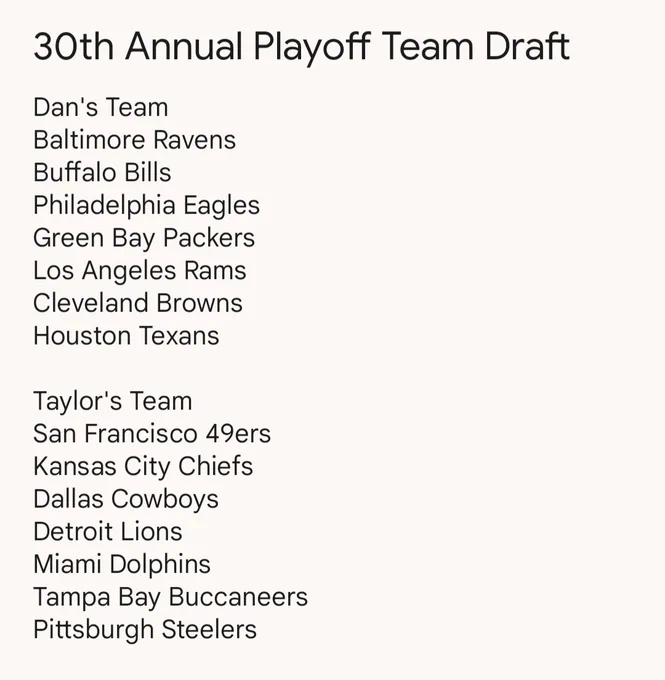 30th Annual Playoff Team Draft

Dan's Team
Baltimore Ravens
Buffalo Bills
Philadelphia Eagles
Green Bay Packers
Los Angeles Rams
Cleveland Browns
Houston Texans

Taylor's Team
San Francisco 49ers
Kansas City Chiefs
Dallas Cowboys
Detroit Lions
Miami Dolphins
Tampa Bay Buccaneers
Pittsburgh Steelers